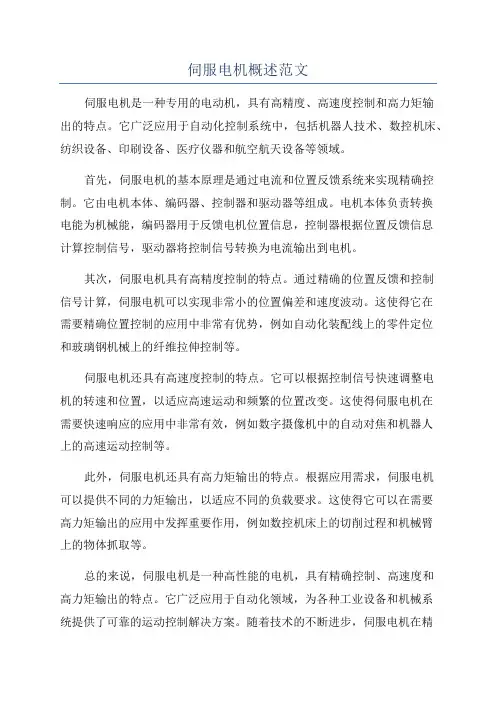 伺服电机概述范文

伺服电机是一种专用的电动机，具有高精度、高速度控制和高力矩输出的特点。它广泛应用于自动化控制系统中，包括机器人技术、数控机床、纺织设备、印刷设备、医疗仪器和航空航天设备等领域。

首先，伺服电机的基本原理是通过电流和位置反馈系统来实现精确控制。它由电机本体、编码器、控制器和驱动器等组成。电机本体负责转换电能为机械能，编码器用于反馈电机位置信息，控制器根据位置反馈信息计算控制信号，驱动器将控制信号转换为电流输出到电机。

其次，伺服电机具有高精度控制的特点。通过精确的位置反馈和控制信号计算，伺服电机可以实现非常小的位置偏差和速度波动。这使得它在需要精确位置控制的应用中非常有优势，例如自动化装配线上的零件定位和玻璃钢机械上的纤维拉伸控制等。

伺服电机还具有高速度控制的特点。它可以根据控制信号快速调整电机的转速和位置，以适应高速运动和频繁的位置改变。这使得伺服电机在需要快速响应的应用中非常有效，例如数字摄像机中的自动对焦和机器人上的高速运动控制等。

此外，伺服电机还具有高力矩输出的特点。根据应用需求，伺服电机可以提供不同的力矩输出，以适应不同的负载要求。这使得它可以在需要高力矩输出的应用中发挥重要作用，例如数控机床上的切削过程和机械臂上的物体抓取等。

总的来说，伺服电机是一种高性能的电机，具有精确控制、高速度和高力矩输出的特点。它广泛应用于自动化领域，为各种工业设备和机械系统提供了可靠的运动控制解决方案。随着技术的不断进步，伺服电机在精